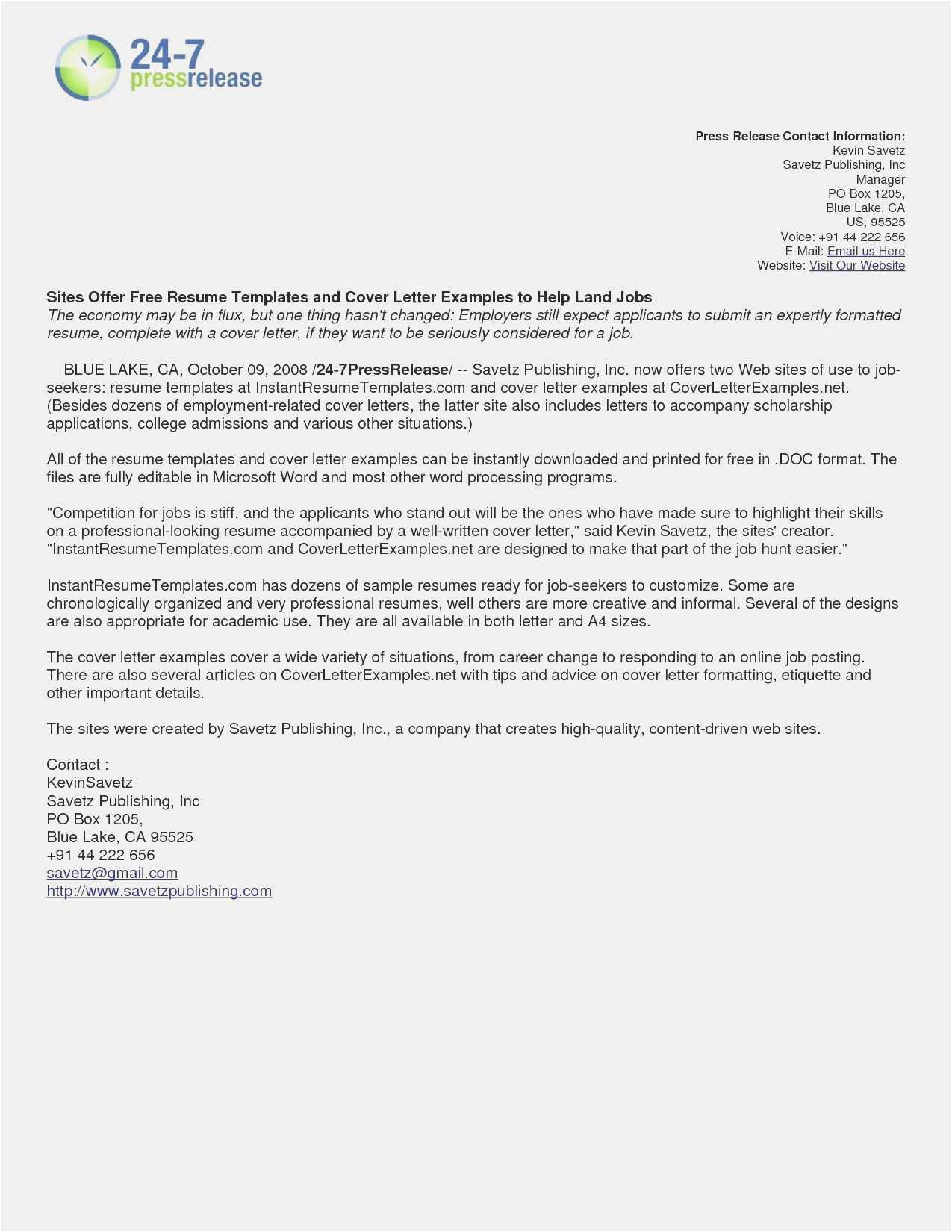 24-7 pressrelease

Press Release Contact Information:
Kevin Savetz
Savetz Publishing, Inc
Manager
PO Box 1205,
Blue Lake, CA
US, 95525
Voice: +91 44 222 656
E-Mail: Email us Here
Website: Visit Our Website

Sites Offer Free Resume Templates and Cover Letter Examples to Help Land Jobs
The economy may be in flux, but one thing hasn't changed: Employers still expect applicants to submit an expertly formatted resume, complete with a cover letter, if they want to be seriously considered for a job.

BLUE LAKE, CA, October 09, 2008 /24-7PressRelease/ -- Savetz Publishing, Inc. now offers two Web sites of use to job-seekers: resume templates at InstantResumeTemplates.com and cover letter examples at CoverLetterExamples.net. (Besides dozens of employment-related cover letters, the latter site also includes letters to accompany scholarship applications, college admissions and various other situations.)

All of the resume templates and cover letter examples can be instantly downloaded and printed for free in .DOC format. The files are fully editable in Microsoft Word and most other word processing programs.

"Competition for jobs is stiff, and the applicants who stand out will be the ones who have made sure to highlight their skills on a professional-looking resume accompanied by a well-written cover letter," said Kevin Savetz, the sites' creator. "InstantResumeTemplates.com and CoverLetterExamples.net are designed to make that part of the job hunt easier."

InstantResumeTemplates.com has dozens of sample resumes ready for job-seekers to customize. Some are chronologically organized and very professional resumes, well others are more creative and informal. Several of the designs are also appropriate for academic use. They are all available in both letter and A4 sizes.

The cover letter examples cover a wide variety of situations, from career change to responding to an online job posting. There are also several articles on CoverLetterExamples.net with tips and advice on cover letter formatting, etiquette and other important details.

The sites were created by Savetz Publishing, Inc., a company that creates high-quality, content-driven web sites.

Contact :
KevinSavetz
Savetz Publishing, Inc
PO Box 1205,
Blue Lake, CA 95525
+91 44 222 656
savetz@gmail.com
http://www.savetzpublishing.com